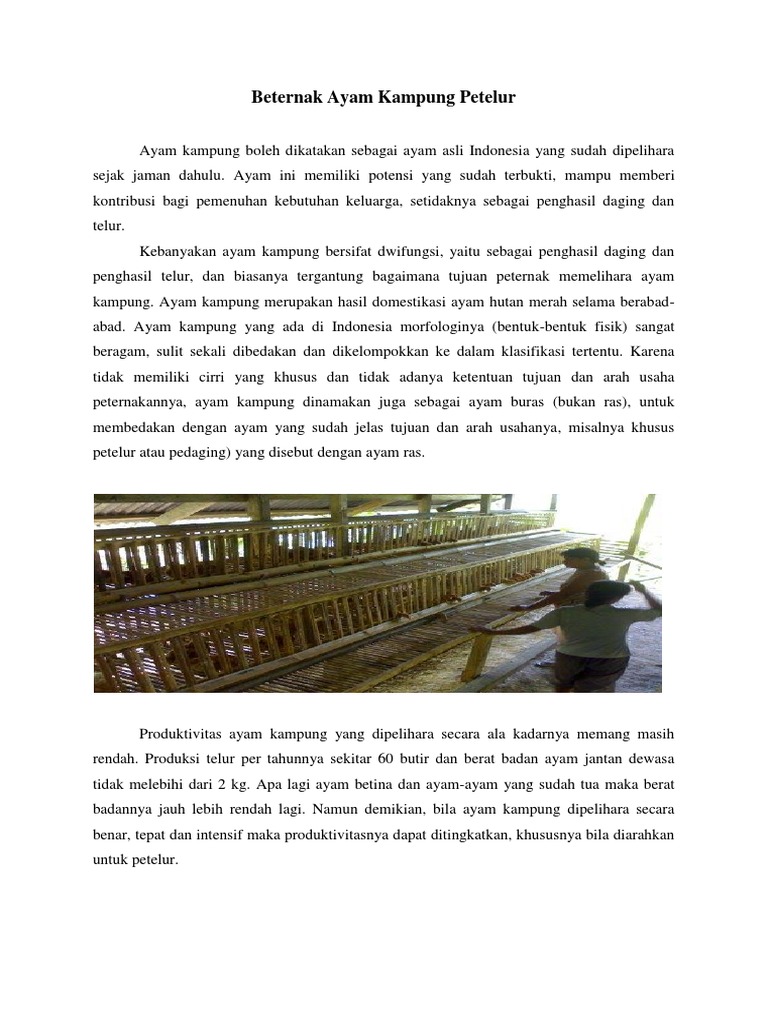 Beternak Ayam Kampung Petelur

Ayam kampung boleh dikatakan sebagai ayam asli Indonesia yang sudah dipelihara sejak jaman dahulu. Ayam ini memiliki potensi yang sudah terbukti, mampu memberi kontribusi bagi pemenuhan kebutuhan keluarga, setidaknya sebagai penghasil daging dan telur.

Kebanyakan ayam kampung bersifat dwifungsi, yaitu sebagai penghasil daging dan penghasil telur, dan biasanya tergantung bagaimana tujuan peternak memelihara ayam kampung. Ayam kampung merupakan hasil domestikasi ayam hutan merah selama berabad-abad. Ayam kampung yang ada di Indonesia morfologinya (bentuk-bentuk fisik) sangat beragam, sulit sekali dibedakan dan dikelompokkan ke dalam klasifikasi tertentu. Karena tidak memiliki cirri yang khusus dan tidak adanya ketentuan tujuan dan arah usaha peternakannya, ayam kampung dinamakan juga sebagai ayam buras (bukan ras), untuk membedakan dengan ayam yang sudah jelas tujuan dan arah usahanya, misalnya khusus petelur atau pedaging) yang disebut dengan ayam ras.

Produktivitas ayam kampung yang dipelihara secara ala kadarnya memang masih rendah. Produksi telur per tahunnya sekitar 60 butir dan berat badan ayam jantan dewasa tidak melebihi dari 2 kg. Apa lagi ayam betina dan ayam-ayam yang sudah tua maka berat badannya jauh lebih rendah lagi. Namun demikian, bila ayam kampung dipelihara secara benar, tepat dan intensif maka produktivitasnya dapat ditingkatkan, khususnya bila diarahkan untuk petelur.